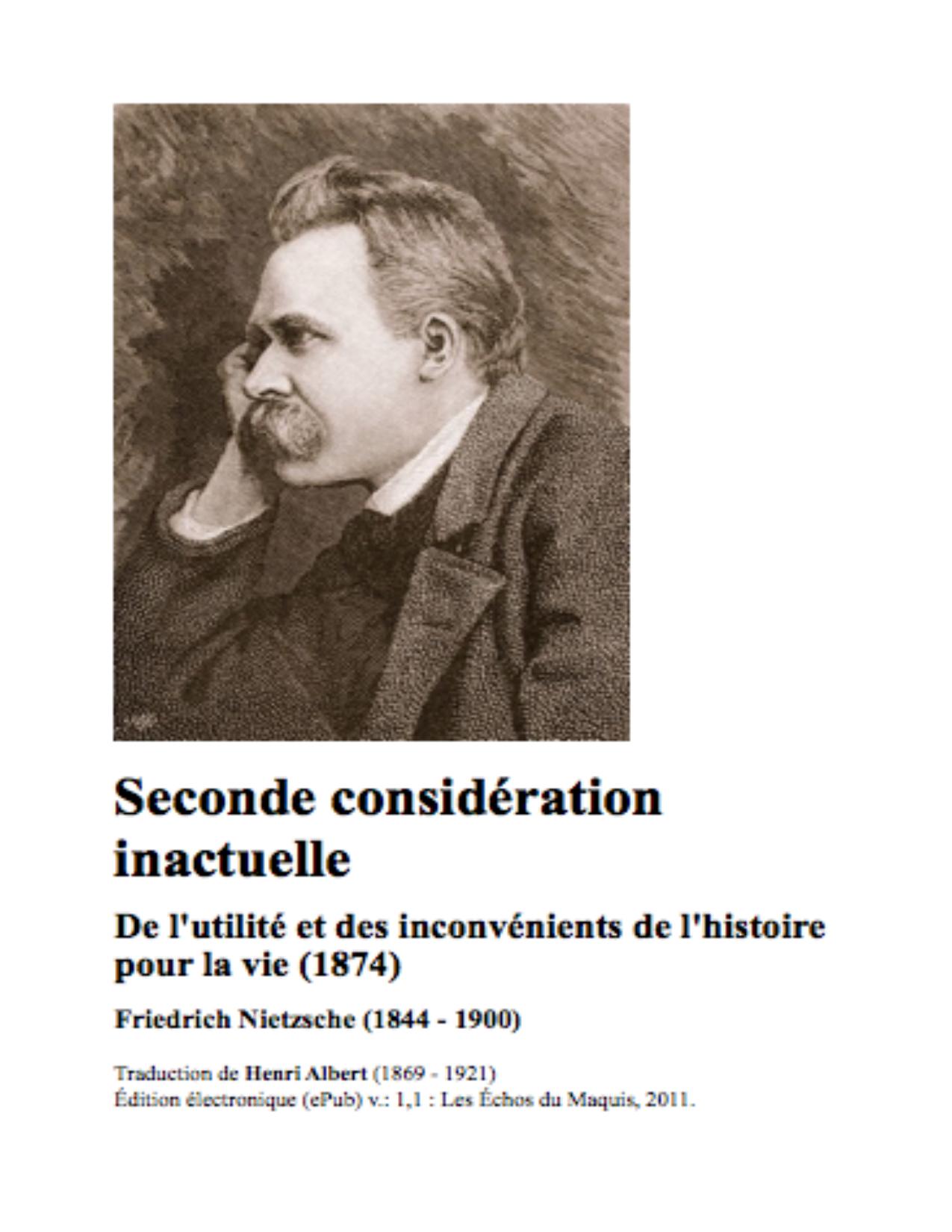 Seconde considération inactuelle

De l'utilité et des inconvénients de l'histoire pour la vie (1874)

Friedrich Nietzsche (1844 - 1900)

Traduction de Henri Albert (1869 - 1921)
Édition électronique (ePub) v.: 1,1 : Les Échos du Maquis, 2011.